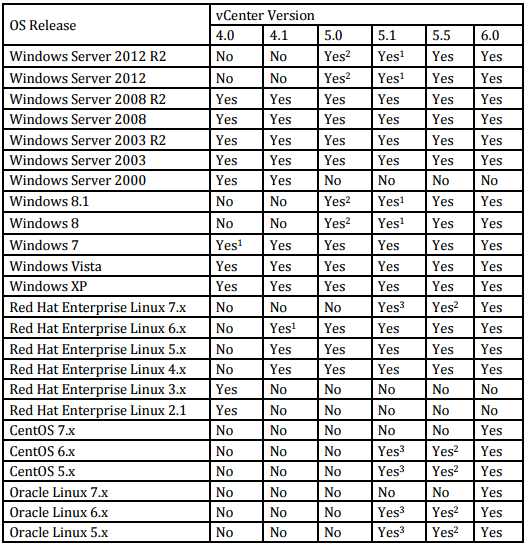 | OS Release | vCenter Version | | | | | |
|---|---|---|---|---|---|---|
| | 4.0 | 4.1 | 5.0 | 5.1 | 5.5 | 6.0 |
| Windows Server 2012 R2 | No | No | Yes$^2$ | Yes$^1$ | Yes | Yes |
| Windows Server 2012 | No | No | Yes$^2$ | Yes$^1$ | Yes | Yes |
| Windows Server 2008 R2 | Yes | Yes | Yes | Yes | Yes | Yes |
| Windows Server 2008 | Yes | Yes | Yes | Yes | Yes | Yes |
| Windows Server 2003 R2 | Yes | Yes | Yes | Yes | Yes | Yes |
| Windows Server 2003 | Yes | Yes | Yes | Yes | Yes | Yes |
| Windows Server 2000 | Yes | Yes | No | No | No | No |
| Windows 8.1 | No | No | Yes$^2$ | Yes$^1$ | Yes | Yes |
| Windows 8 | No | No | Yes$^2$ | Yes$^1$ | Yes | Yes |
| Windows 7 | Yes$^1$ | Yes | Yes | Yes | Yes | Yes |
| Windows Vista | Yes | Yes | Yes | Yes | Yes | Yes |
| Windows XP | Yes | Yes | Yes | Yes | Yes | Yes |
| Red Hat Enterprise Linux 7.x | No | No | No | Yes$^3$ | Yes$^2$ | Yes |
| Red Hat Enterprise Linux 6.x | No | Yes$^1$ | Yes | Yes | Yes | Yes |
| Red Hat Enterprise Linux 5.x | No | Yes | Yes | Yes | Yes | Yes |
| Red Hat Enterprise Linux 4.x | No | Yes | Yes | Yes | Yes | Yes |
| Red Hat Enterprise Linux 3.x | Yes | No | No | No | No | No |
| Red Hat Enterprise Linux 2.1 | Yes | No | No | No | No | No |
| CentOS 7.x | No | No | No | No | No | Yes |
| CentOS 6.x | No | No | No | Yes$^3$ | Yes$^2$ | Yes |
| CentOS 5.x | No | No | No | Yes$^3$ | Yes$^2$ | Yes |
| Oracle Linux 7.x | No | No | No | No | No | Yes |
| Oracle Linux 6.x | No | No | No | Yes$^3$ | Yes$^2$ | Yes |
| Oracle Linux 5.x | No | No | No | Yes$^3$ | Yes$^2$ | Yes |